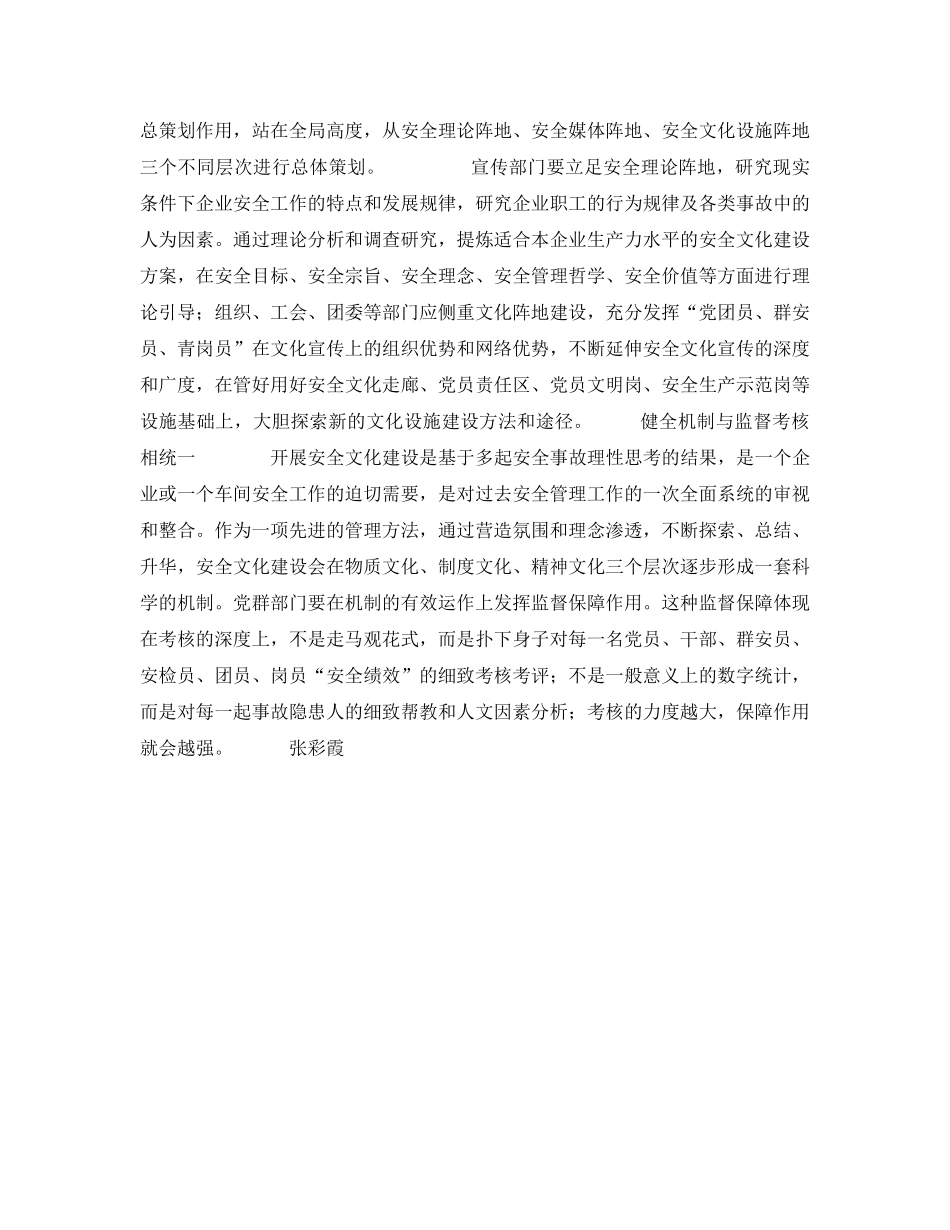 总策划作用，站在全局高度，从安全理论阵地、安全媒体阵地、安全文化设施阵地三个不同层次进行总体策划。　　宣传部门要立足安全理论阵地，研究现实条件下企业安全工作的特点和发展规律，研究企业职工的行为规律及各类事故中的人为因素。通过理论分析和调查研究，提炼适合本企业生产力水平的安全文化建设方案，在安全目标、安全宗旨、安全理念、安全管理哲学、安全价值等方面进行理论引导；组织、工会、团委等部门应侧重文化阵地建设，充分发挥“党团员、群安员、青岗员”在文化宣传上的组织优势和网络优势，不断延伸安全文化宣传的深度和广度，在管好用好安全文化走廊、党员责任区、党员文明岗、安全生产示范岗等设施基础上，大胆探索新的文化设施建设方法和途径。　　健全机制与监督考核相统一　　开展安全文化建设是基于多起安全事故理性思考的结果，是一个企业或一个车间安全工作的迫切需要，是对过去安全管理工作的一次全面系统的审视和整合。作为一项先进的管理方法，通过营造氛围和理念渗透，不断探索、总结、升华，安全文化建设会在物质文化、制度文化、精神文化三个层次逐步形成一套科学的机制。党群部门要在机制的有效运作上发挥监督保障作用。这种监督保障体现在考核的深度上，不是走马观花式，而是扑下身子对每一名党员、干部、群安员、安检员、团员、岗员“安全绩效”的细致考核考评；不是一般意义上的数字统计，而是对每一起事故隐患人的细致帮教和人文因素分析；考核的力度越大，保障作用就会越强。　　张彩霞